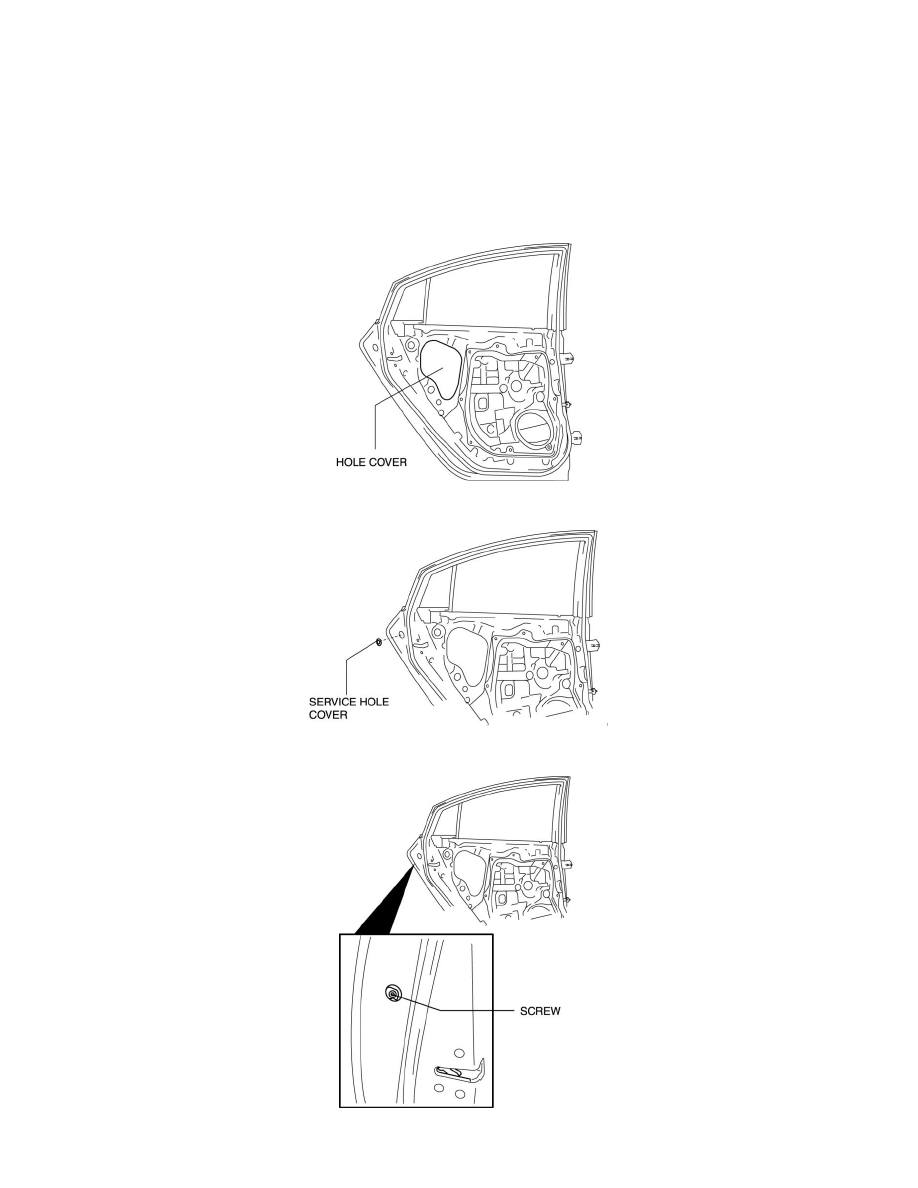 HOLE COVER

SERVICE HOLE COVER

SCREW